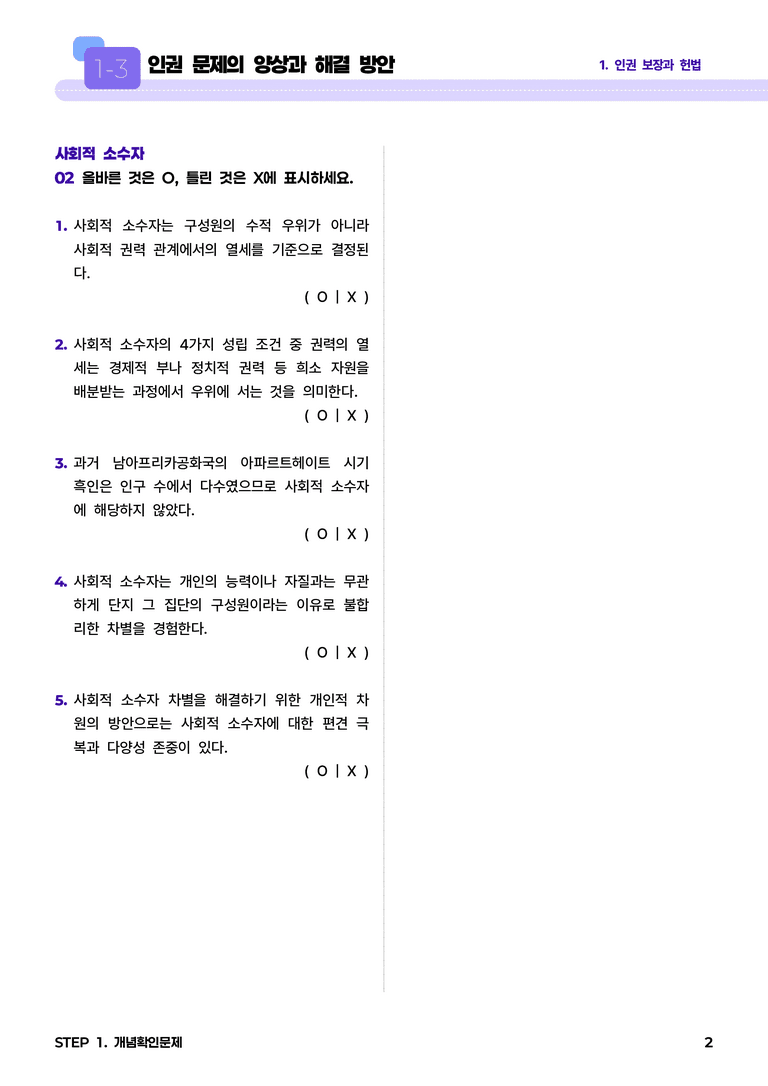 1-3 인권 문제의 양상과 해결 방안

1. 인권 보장과 헌법

사회적 소수자

02 올바른 것은 O, 틀린 것은 X에 표시하세요.

1. 사회적 소수자는 구성원의 수적 우위가 아니라 사회적 권력 관계에서의 열세를 기준으로 결정된다.
( O | X )

2. 사회적 소수자의 4가지 성립 조건 중 권력의 열세는 경제적 부나 정치적 권력 등 희소 자원을 배분받는 과정에서 우위에 서는 것을 의미한다.
( O | X )

3. 과거 남아프리카공화국의 아파르트헤이트 시기 흑인은 인구 수에서 다수였으므로 사회적 소수자에 해당하지 않았다.
( O | X )

4. 사회적 소수자는 개인의 능력이나 자질과는 무관하게 단지 그 집단의 구성원이라는 이유로 불합리한 차별을 경험한다.
( O | X )

5. 사회적 소수자 차별을 해결하기 위한 개인적 차원의 방안으로는 사회적 소수자에 대한 편견 극복과 다양성 존중이 있다.
( O | X )

STEP 1. 개념확인문제

2